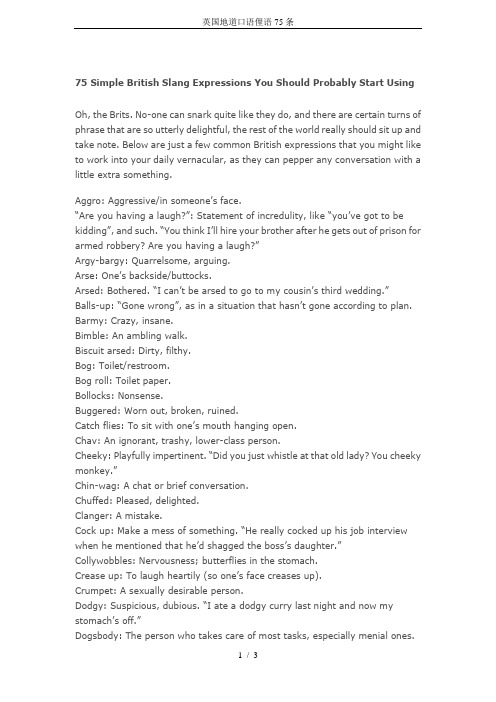 英国地道口语俚语 75 条

75 Simple British Slang Expressions You Should Probably Start Using

Oh, the Brits. No-one can snark quite like they do, and there are certain turns of phrase that are so utterly delightful, the rest of the world really should sit up and take note. Below are just a few common British expressions that you might like to work into your daily vernacular, as they can pepper any conversation with a little extra something.

Aggro: Aggressive/in someone's face.
"Are you having a laugh?": Statement of incredulity, like "you've got to be kidding", and such. "You think I'll hire your brother after he gets out of prison for armed robbery? Are you having a laugh?"
Argy-bargy: Quarrelsome, arguing.
Arse: One's backside/buttocks.
Arsed: Bothered. "I can't be arsed to go to my cousin's third wedding."
Balls-up: "Gone wrong", as in a situation that hasn't gone according to plan.
Barmy: Crazy, insane.
Bimble: An ambling walk.
Biscuit arsed: Dirty, filthy.
Bog: Toilet/restroom.
Bog roll: Toilet paper.
Bollocks: Nonsense.
Buggered: Worn out, broken, ruined.
Catch flies: To sit with one's mouth hanging open.
Chav: An ignorant, trashy, lower-class person.
Cheeky: Playfully impertinent. "Did you just whistle at that old lady? You cheeky monkey."
Chin-wag: A chat or brief conversation.
Chuffed: Pleased, delighted.
Clanger: A mistake.
Cock up: Make a mess of something. "He really cocked up his job interview when he mentioned that he'd shagged the boss's daughter."
Collywobbles: Nervousness; butterflies in the stomach.
Crease up: To laugh heartily (so one's face creases up).
Crumpet: A sexually desirable person.
Dodgy: Suspicious, dubious. "I ate a dodgy curry last night and now my stomach's off."
Dogsbody: The person who takes care of most tasks, especially menial ones.

1 / 3